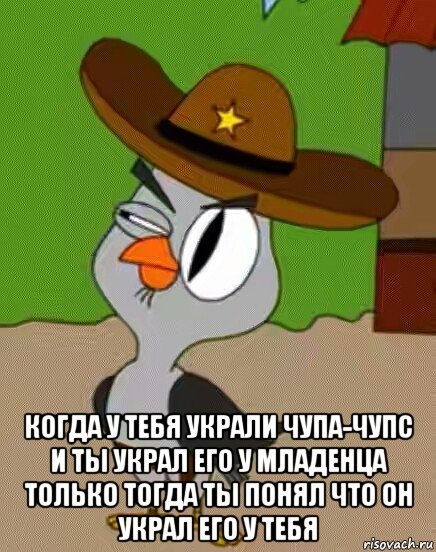 КОГДА У ТЕБЯ УКРАЛИ ЧУПА-ЧУПС И ТЫ УКРАЛ ЕГО У МЛАДЕНЦА ТОЛЬКО ТОГДА ТЫ ПОНЯЛ ЧТО ОН УКРАЛ ЕГО У ТЕБЯ

risovach.ru